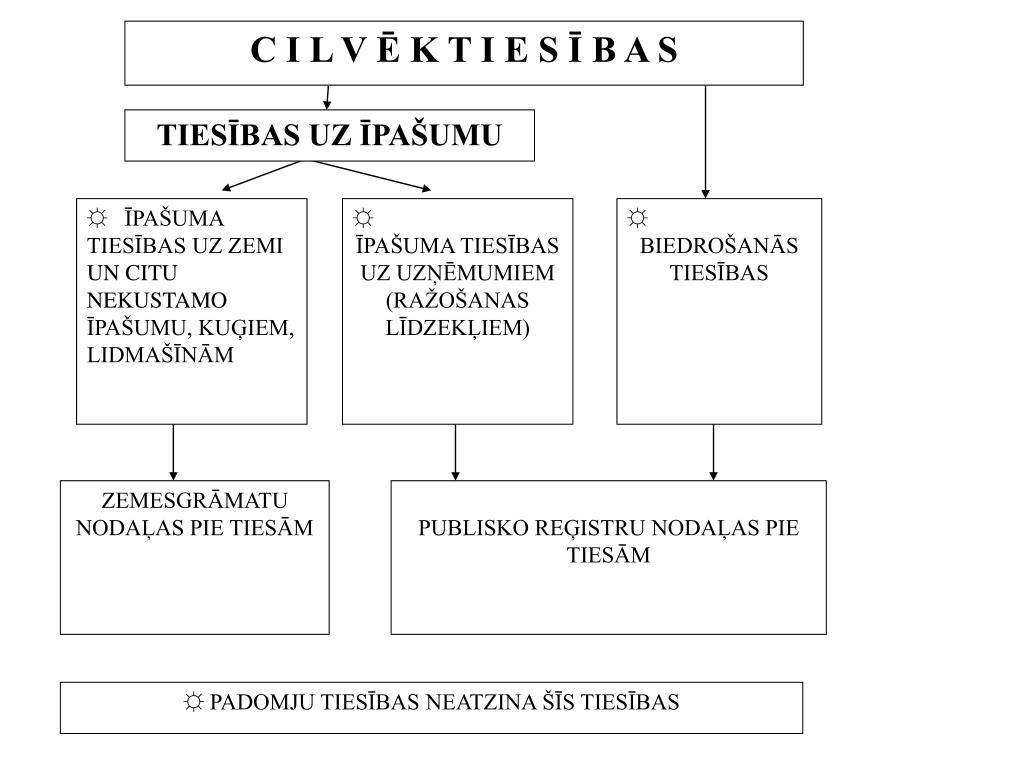 C I L V Ē K T I E S Ī B A S

TIESĪBAS UZ ĪPAŠUMU

☼ ĪPAŠUMA TIESĪBAS UZ ZEMI UN CITU NEKUSTAMO ĪPAŠUMU, KUĢIEM, LIDMAŠĪNĀM

☼ ĪPAŠUMA TIESĪBAS UZ UZŅĒMUMIEM (RAŽOŠANAS LĪDZEKĻIEM)

☼ BIEDROŠANĀS TIESĪBAS

ZEMESGRĀMATU NODAĻAS PIE TIESĀM

PUBLISKO REĢISTRU NODAĻAS PIE TIESĀM

☼ PADOMJU TIESĪBAS NEATZINA ŠĪS TIESĪBAS